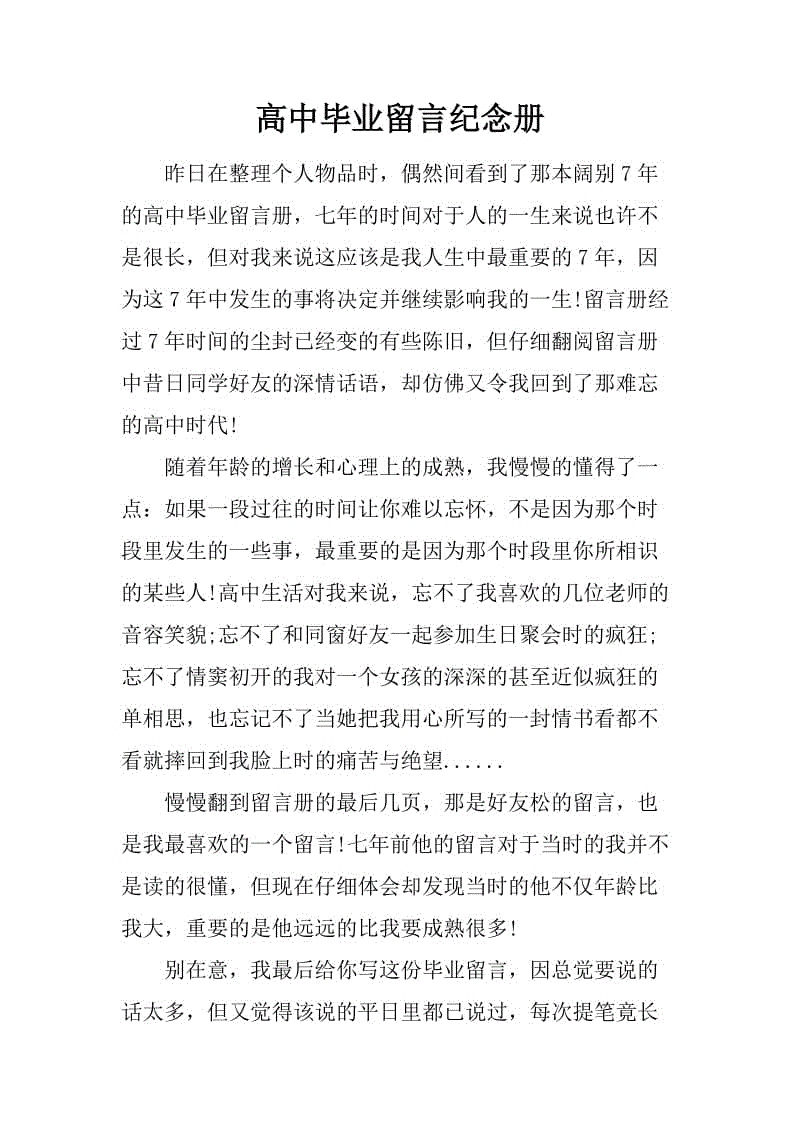 高中毕业留言纪念册

昨日在整理个人物品时，偶然间看到了那本阔别7年的高中毕业留言册，七年的时间对于人的一生来说也许不是很长，但对我来说这应该是我人生中最重要的7年，因为这7年中发生的事将决定并继续影响我的一生!留言册经过7年时间的尘封已经变的有些陈旧，但仔细翻阅留言册中昔日同学好友的深情话语，却仿佛又令我回到了那难忘的高中时代!

随着年龄的增长和心理上的成熟，我慢慢的懂得了一点：如果一段过往的时间让你难以忘怀，不是因为那个时段里发生的一些事，最重要的是因为那个时段里你所相识的某些人!高中生活对我来说，忘不了我喜欢的几位老师的音容笑貌;忘不了和同窗好友一起参加生日聚会时的疯狂;忘不了情窦初开的我对一个女孩的深深的甚至近似疯狂的单相思，也忘记不了当她把我用心所写的一封情书看都不看就摔回到我脸上时的痛苦与绝望......

慢慢翻到留言册的最后几页，那是好友松的留言，也是我最喜欢的一个留言!七年前他的留言对于当时的我并不是读的很懂，但现在仔细体会却发现当时的他不仅年龄比我大，重要的是他远远的比我要成熟很多!

别在意，我最后给你写这份毕业留言，因总觉要说的话太多，但又觉得该说的平日里都已说过，每次提笔竟长